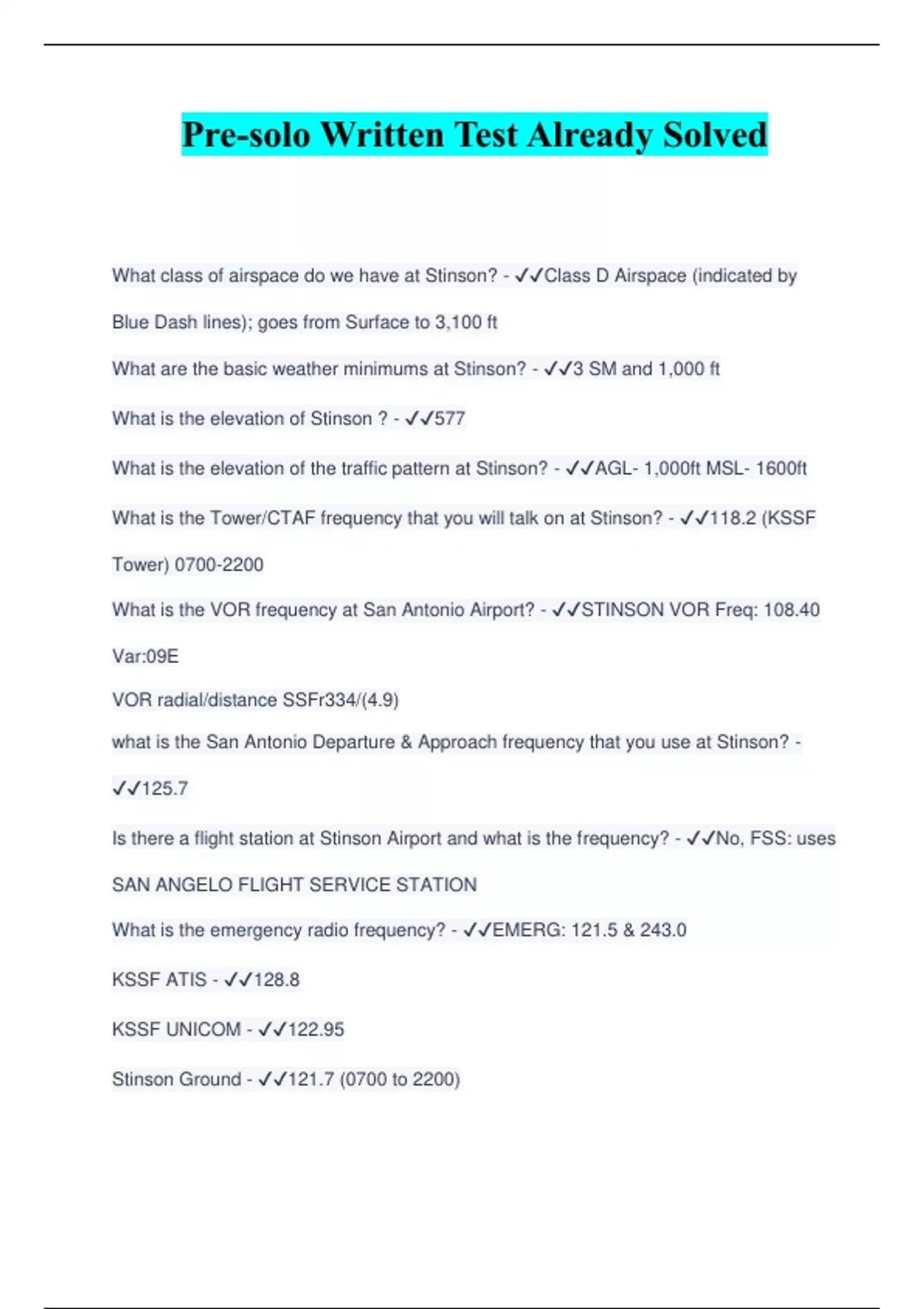 Pre-solo Written Test Already Solved

What class of airspace do we have at Stinson? - ✓✓Class D Airspace (indicated by Blue Dash lines); goes from Surface to 3,100 ft

What are the basic weather minimums at Stinson? - ✓✓3 SM and 1,000 ft

What is the elevation of Stinson ? - ✓✓577

What is the elevation of the traffic pattern at Stinson? - ✓✓AGL- 1,000ft MSL- 1600ft

What is the Tower/CTAF frequency that you will talk on at Stinson? - ✓✓118.2 (KSSF Tower) 0700-2200

What is the VOR frequency at San Antonio Airport? - ✓✓STINSON VOR Freq: 108.40 Var:09E

VOR radial/distance SSFr334/(4.9)

what is the San Antonio Departure & Approach frequency that you use at Stinson? - ✓✓125.7

Is there a flight station at Stinson Airport and what is the frequency? - ✓✓No, FSS: uses SAN ANGELO FLIGHT SERVICE STATION

What is the emergency radio frequency? - ✓✓EMERG: 121.5 & 243.0

KSSF ATIS - ✓✓128.8

KSSF UNICOM - ✓✓122.95

Stinson Ground - ✓✓121.7 (0700 to 2200)